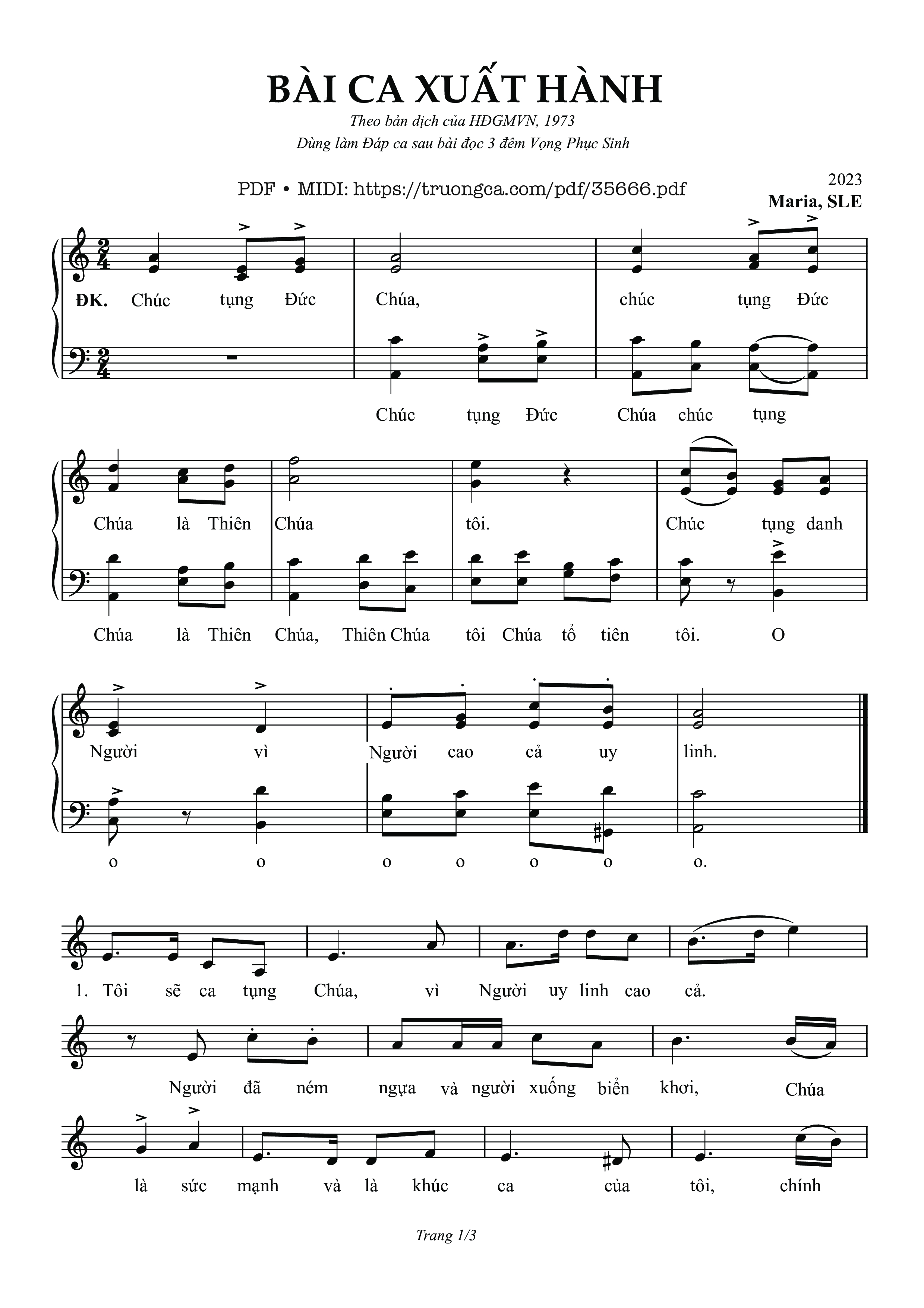 BÀI CA XUẤT HÀNH

Theo bản dịch của HĐGMVN, 1973

Dùng làm Đáp ca sau bài đọc 3 đêm Vọng Phục Sinh

PDF • MIDI: https://truongca.com/pdf/35666.pdf

2023

Maria, SLE

ĐK. Chúc tụng Đức Chúa, chúc tụng Đức

Chúc tụng Đức Chúa chúc tụng

Chúa là Thiên Chúa tôi. Chúc tụng danh

Chúa là Thiên Chúa, Thiên Chúa tôi Chúa tổ tiên tôi. O

Người vì Người cao cả uy linh.

o o o o o o o.

1. Tôi sẽ ca tụng Chúa, vì Người uy linh cao cả.

Người đã ném ngựa và người xuống biển khơi, Chúa

là sức mạnh và là khúc ca của tôi, chính

Trang 1/3